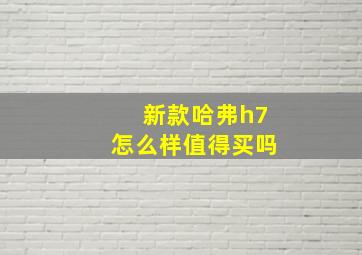 新款哈弗h7
怎么样值得买吗